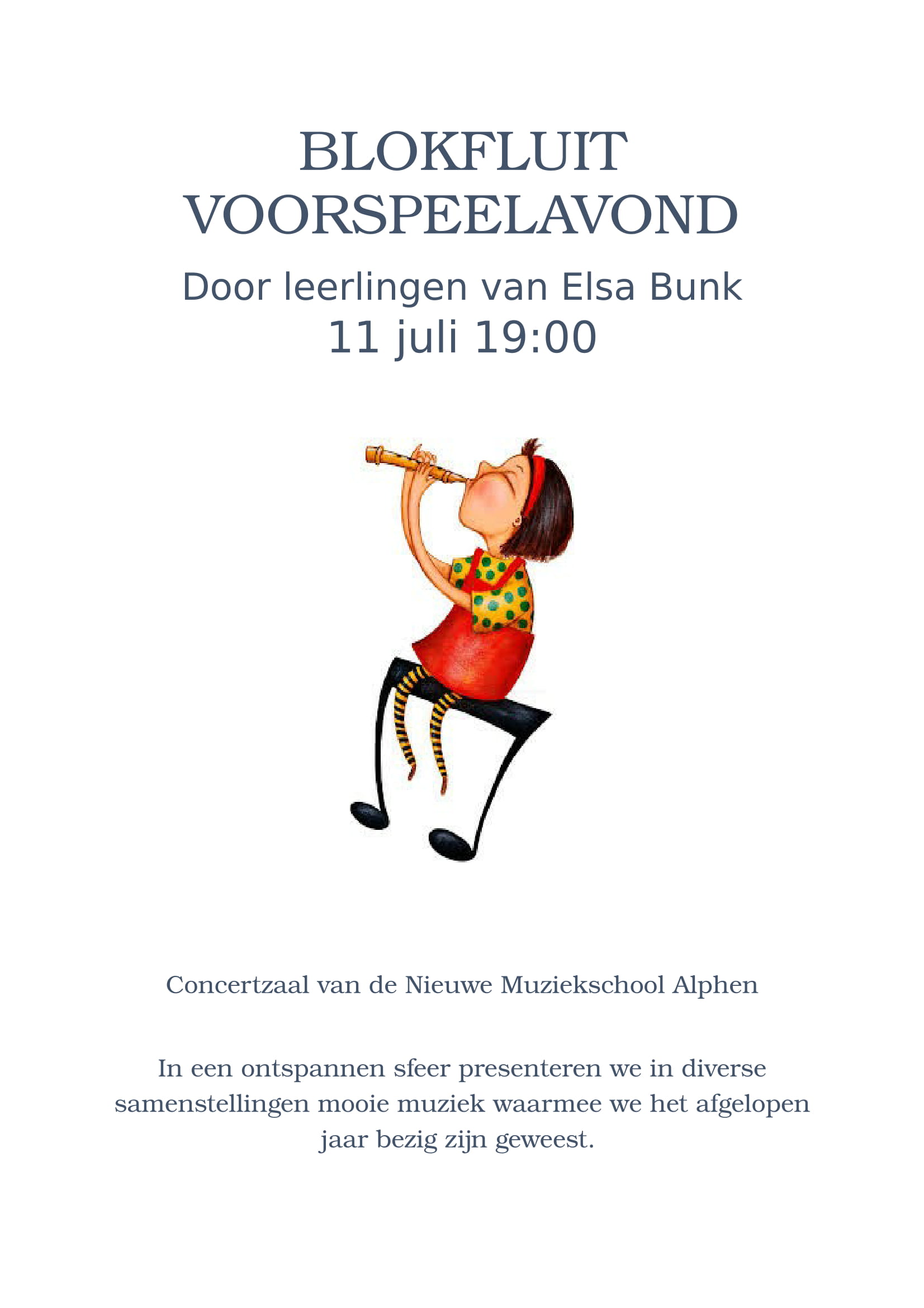 BLOKFLUIT
VOORSPEELAVOND

Door leerlingen van Elsa Bunk
11 juli 19:00

Concertzaal van de Nieuwe Muziekschool Alphen

In een ontspannen sfeer presenteren we in diverse samenstellingen mooie muziek waarmee we het afgelopen jaar bezig zijn geweest.